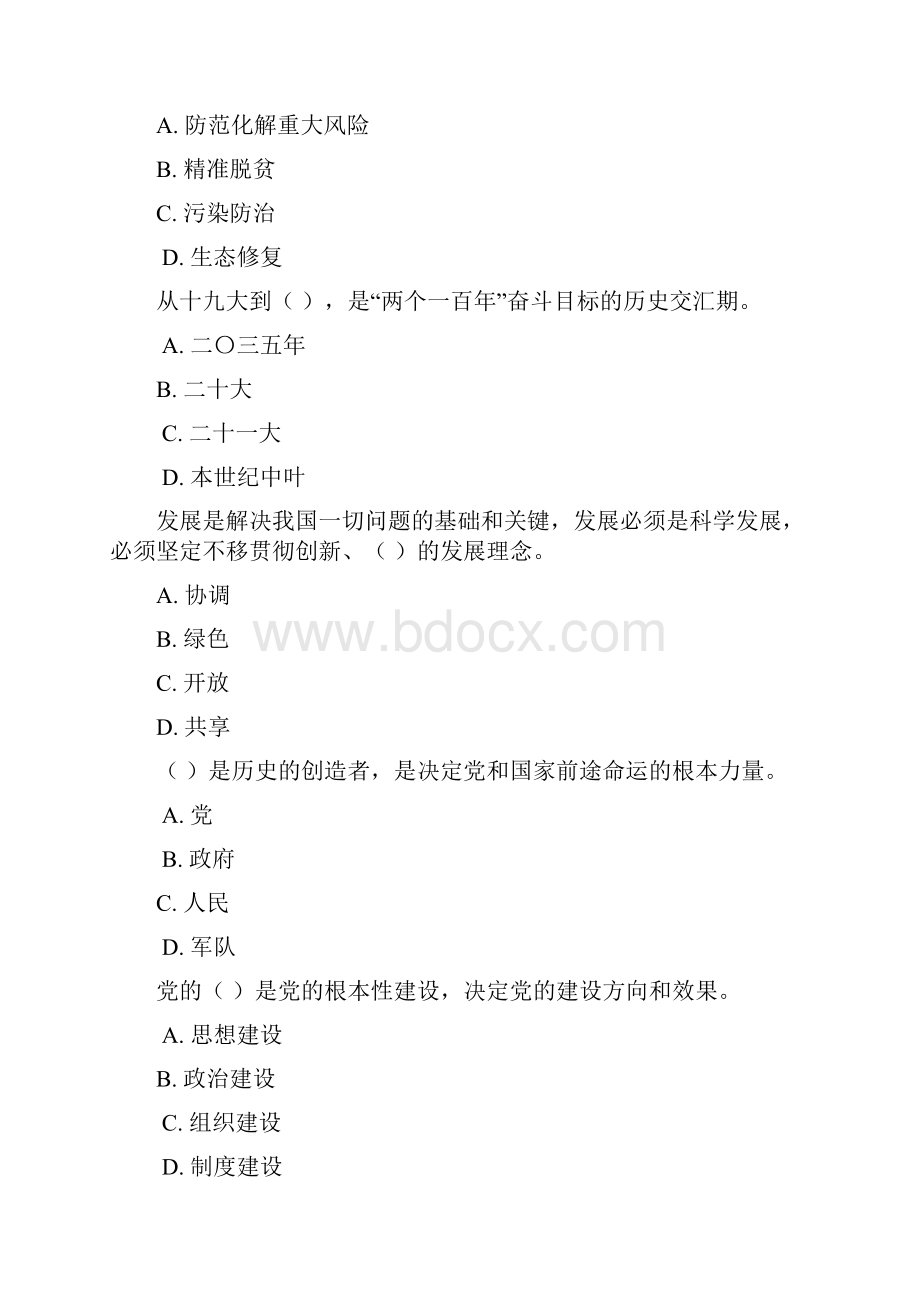 A. 防范化解重大风险

B. 精准脱贫

C. 污染防治

D. 生态修复

从十九大到（ ），是“两个一百年”奋斗目标的历史交汇期。

A. 二〇三五年

B. 二十大

C. 二十一大

D. 本世纪中叶

发展是解决我国一切问题的基础和关键，发展必须是科学发展，必须坚定不移贯彻创新、（ ）的发展理念。

A. 协调

B. 绿色

C. 开放

D. 共享

www.bdocx.com

（ ）是历史的创造者，是决定党和国家前途命运的根本力量。

A. 党

B. 政府

C. 人民

D. 军队

党的（ ）是党的根本性建设，决定党的建设方向和效果。

A. 思想建设

B. 政治建设

C. 组织建设

D. 制度建设